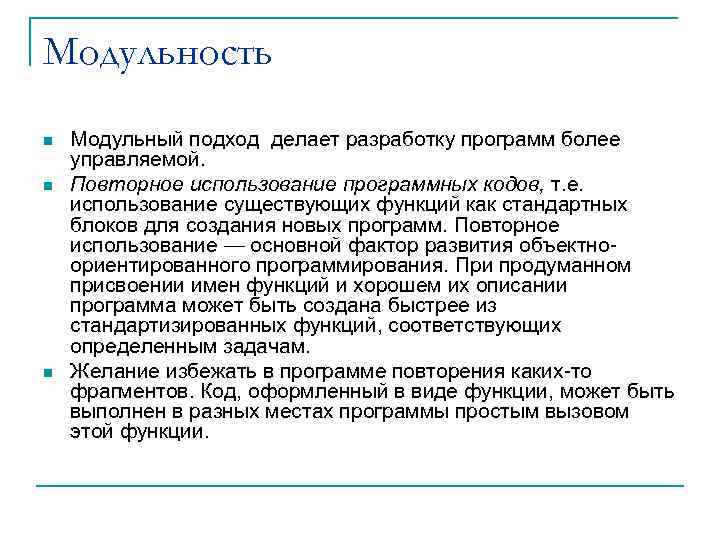 Модульность

Модульный подход делает разработку программ более управляемой.

Повторное использование программных кодов, т.е. использование существующих функций как стандартных блоков для создания новых программ. Повторное использование — основной фактор развития объектно-ориентированного программирования. При продуманном присвоении имен функций и хорошем их описании программа может быть создана быстрее из стандартизированных функций, соответствующих определенным задачам.

Желание избежать в программе повторения каких-то фрагментов. Код, оформленный в виде функции, может быть выполнен в разных местах программы простым вызовом этой функции.